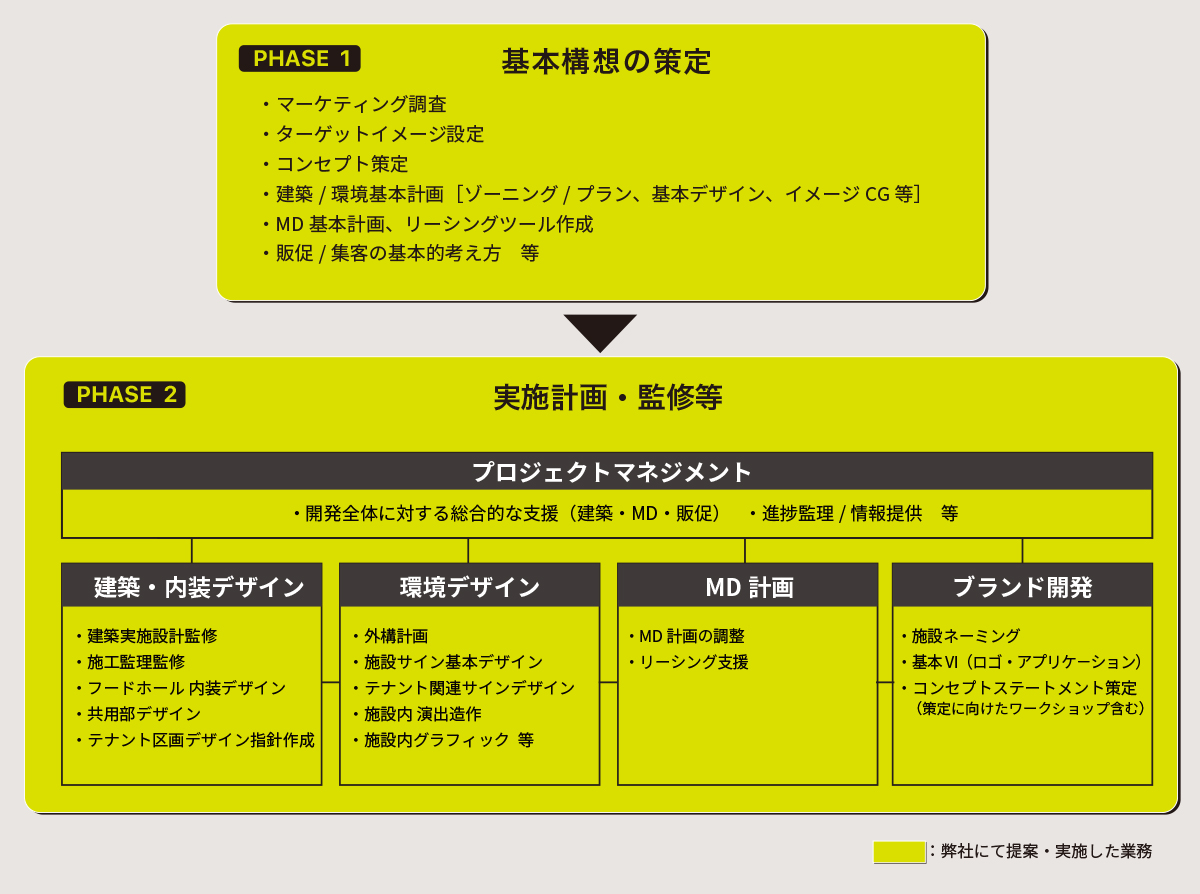 PHASE 1

基本構想の策定

・マーケティング調査
・ターゲットイメージ設定
・コンセプト策定
・建築 / 環境基本計画［ゾーニング / プラン、基本デザイン、イメージ CG 等］
・MD 基本計画、リーシングツール作成
・販促 / 集客の基本的考え方　等

PHASE 2

実施計画・監修等

プロジェクトマネジメント

・開発全体に対する総合的な支援（建築・MD・販促）　・進捗監理 / 情報提供　等

建築・内装デザイン

・建築実施設計監修
・施工監理監修
・フードホール 内装デザイン
・共用部デザイン
・テナント区画デザイン指針作成

環境デザイン

・外構計画
・施設サイン基本デザイン
・テナント関連サインデザイン
・施設内 演出造作
・施設内グラフィック 等

MD 計画

・MD 計画の調整
・リーシング支援

ブランド開発

・施設ネーミング
・基本VI（ロゴ・アプリケーション）
・コンセプトステートメント策定（策定に向けたワークショップ含む）

：弊社にて提案・実施した業務